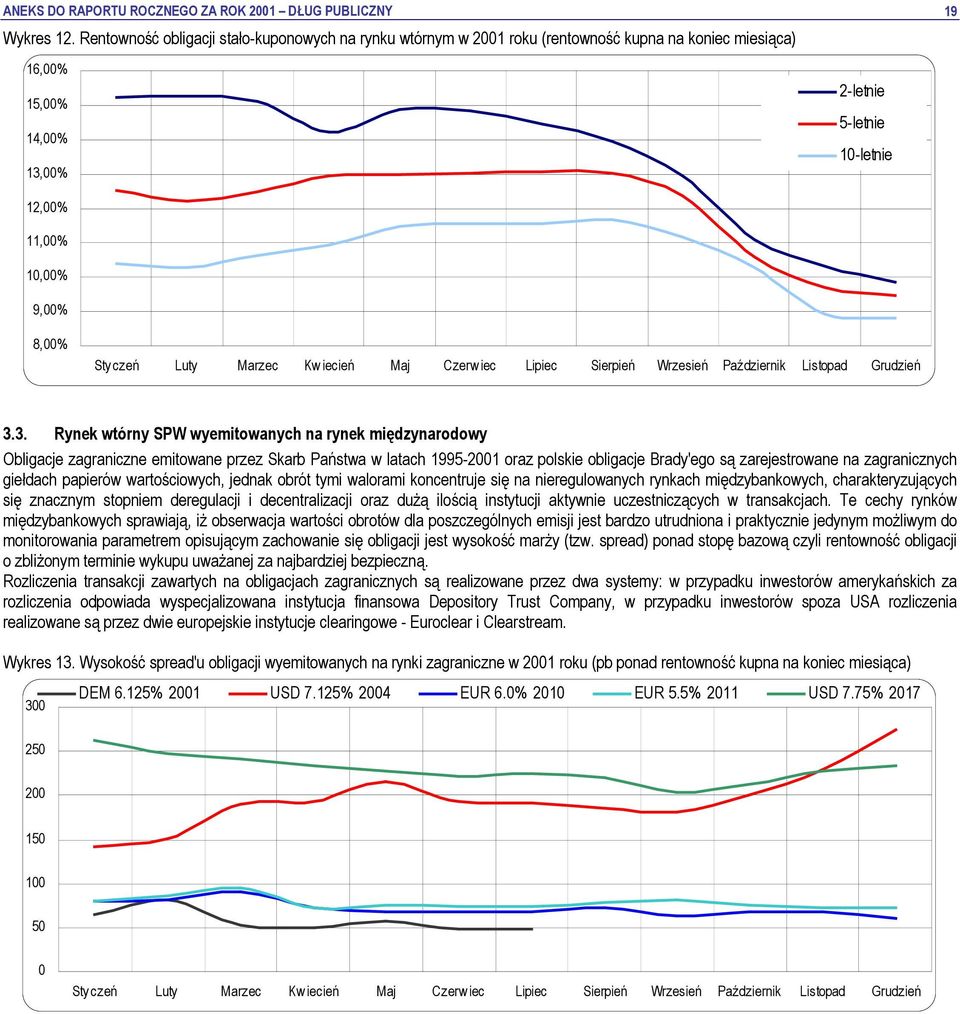 ANEKS DO RAPORTU ROCZNEGO ZA ROK 2001 – DŁUG PUBLICZNY 19

Wykres 12. Rentowność obligacji stało-kuponowych na rynku wtórnym w 2001 roku (rentowność kupna na koniec miesiąca)

16,00%
15,00%
14,00%
13,00%
12,00%
11,00%
10,00%
9,00%
8,00%

2-letnie
5-letnie
10-letnie

Styczeń Luty Marzec Kwiecień Maj Czerwiec Lipiec Sierpień Wrzesień Październik Listopad Grudzień

3.3. Rynek wtórny SPW wyemitowanych na rynek międzynarodowy

Obligacje zagraniczne emitowane przez Skarb Państwa w latach 1995-2001 oraz polskie obligacje Brady'ego są zarejestrowane na zagranicznych giełdach papierów wartościowych, jednak obrót tymi walorami koncentruje się na nieregulowanych rynkach międzybankowych, charakteryzujących się znacznym stopniem deregulacji i decentralizacji oraz dużą ilością instytucji aktywnie uczestniczących w transakcjach. Te cechy rynków międzybankowych sprawiają, iż obserwacja wartości obrotów dla poszczególnych emisji jest bardzo utrudniona i praktycznie jedynym możliwym do monitorowania parametrem opisującym zachowanie się obligacji jest wysokość marży (tzw. spread) ponad stopę bazową czyli rentowność obligacji o zbliżonym terminie wykupu uważanej za najbardziej bezpieczną.
Rozliczenia transakcji zawartych na obligacjach zagranicznych są realizowane przez dwa systemy: w przypadku inwestorów amerykańskich za rozliczenia odpowiada wyspecjalizowana instytucja finansowa Depository Trust Company, w przypadku inwestorów spoza USA rozliczenia realizowane są przez dwie europejskie instytucje clearingowe - Euroclear i Clearstream.

Wykres 13. Wysokość spread'u obligacji wyemitowanych na rynki zagraniczne w 2001 roku (pb ponad rentowność kupna na koniec miesiąca)

DEM 6.125% 2001 USD 7.125% 2004 EUR 6.0% 2010 EUR 5.5% 2011 USD 7.75% 2017

300
250
200
150
100
50
0

Styczeń Luty Marzec Kwiecień Maj Czerwiec Lipiec Sierpień Wrzesień Październik Listopad Grudzień